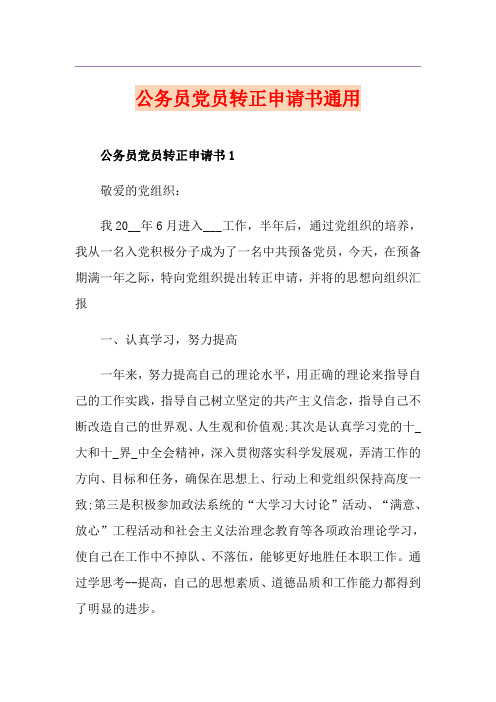 公务员党员转正申请书通用

公务员党员转正申请书 1

敬爱的党组织：

我 20__年 6 月进入___工作，半年后，通过党组织的培养，我从一名入党积极分子成为了一名中共预备党员，今天，在预备期满一年之际，特向党组织提出转正申请，并将的思想向组织汇报

一、认真学习，努力提高

一年来，努力提高自己的理论水平，用正确的理论来指导自己的工作实践，指导自己树立坚定的共产主义信念，指导自己不断改造自己的世界观、人生观和价值观;其次是认真学习党的十_大和十_界_中全会精神，深入贯彻落实科学发展观，弄清工作的方向、目标和任务，确保在思想上、行动上和党组织保持高度一致;第三是积极参加政法系统的“大学习大讨论”活动、“满意、放心”工程活动和社会主义法治理念教育等各项政治理论学习，使自己在工作中不掉队、不落伍，能够更好地胜任本职工作。通过学思考--提高，自己的思想素质、道德品质和工作能力都得到了明显的进步。